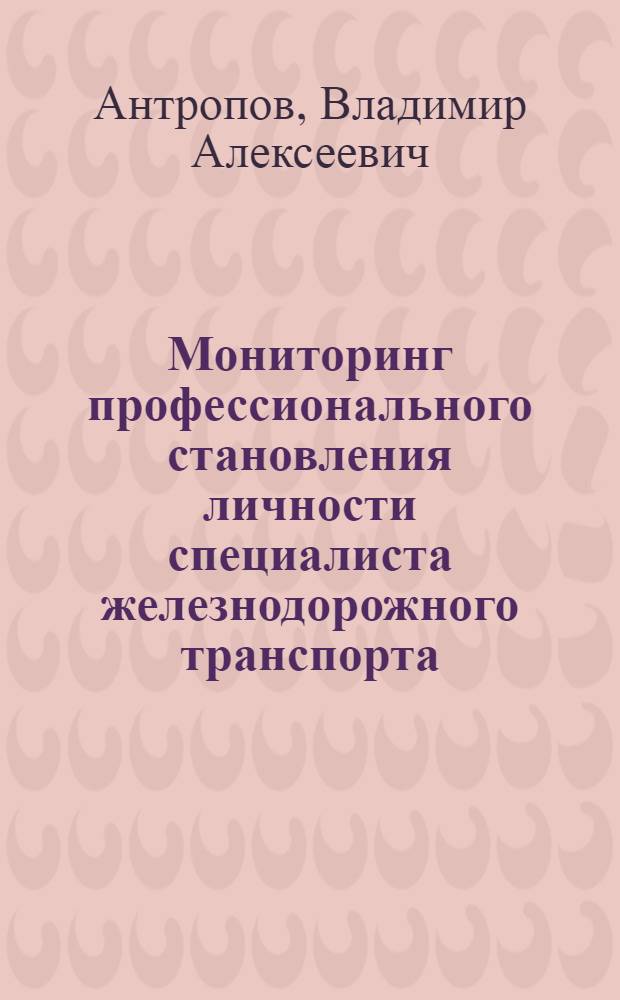 Антропов, Владимир Алексеевич

Мониторинг профессионального становления личности специалиста железнодорожного транспорта